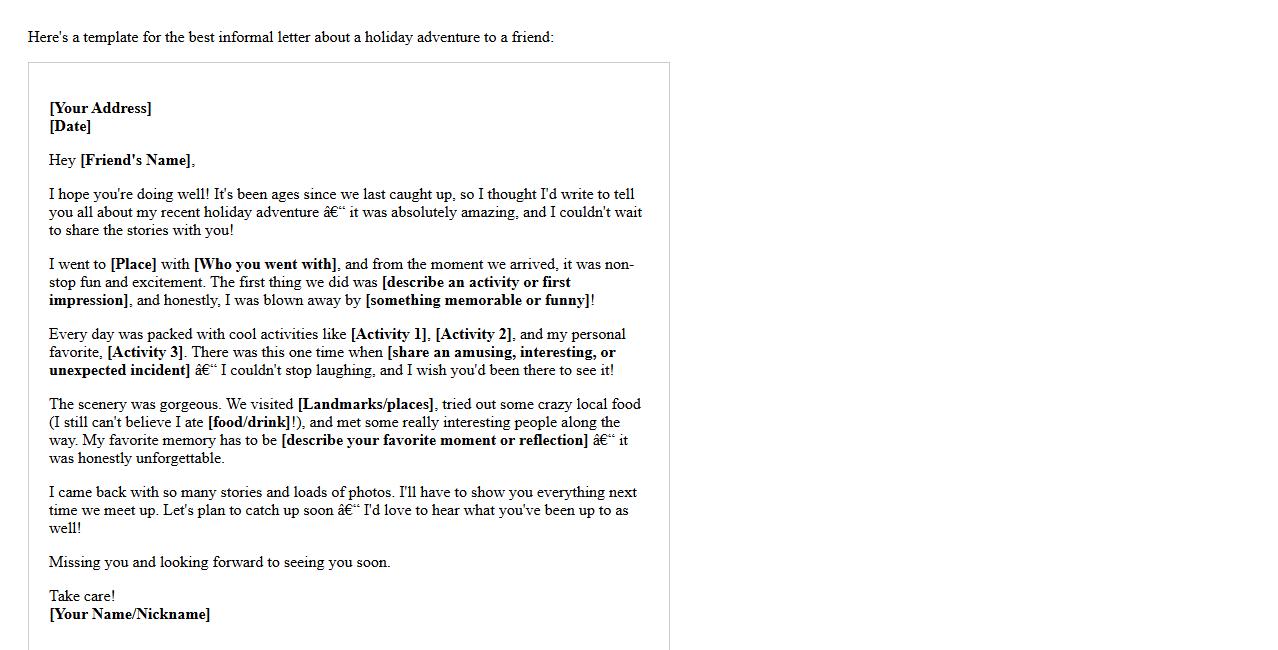 Here's a template for the best informal letter about a holiday adventure to a friend:

[Your Address]
[Date]

Hey [Friend's Name],

I hope you're doing well! It's been ages since we last caught up, so I thought I'd write to tell you all about my recent holiday adventure â€“ it was absolutely amazing, and I couldn't wait to share the stories with you!

I went to [Place] with [Who you went with], and from the moment we arrived, it was non-stop fun and excitement. The first thing we did was [describe an activity or first impression], and honestly, I was blown away by [something memorable or funny]!

Every day was packed with cool activities like [Activity 1], [Activity 2], and my personal favorite, [Activity 3]. There was this one time when [share an amusing, interesting, or unexpected incident] â€“ I couldn't stop laughing, and I wish you'd been there to see it!

The scenery was gorgeous. We visited [Landmarks/places], tried out some crazy local food (I still can't believe I ate [food/drink]!), and met some really interesting people along the way. My favorite memory has to be [describe your favorite moment or reflection] â€“ it was honestly unforgettable.

I came back with so many stories and loads of photos. I'll have to show you everything next time we meet up. Let's plan to catch up soon â€“ I'd love to hear what you've been up to as well!

Missing you and looking forward to seeing you soon.

Take care!
[Your Name/Nickname]